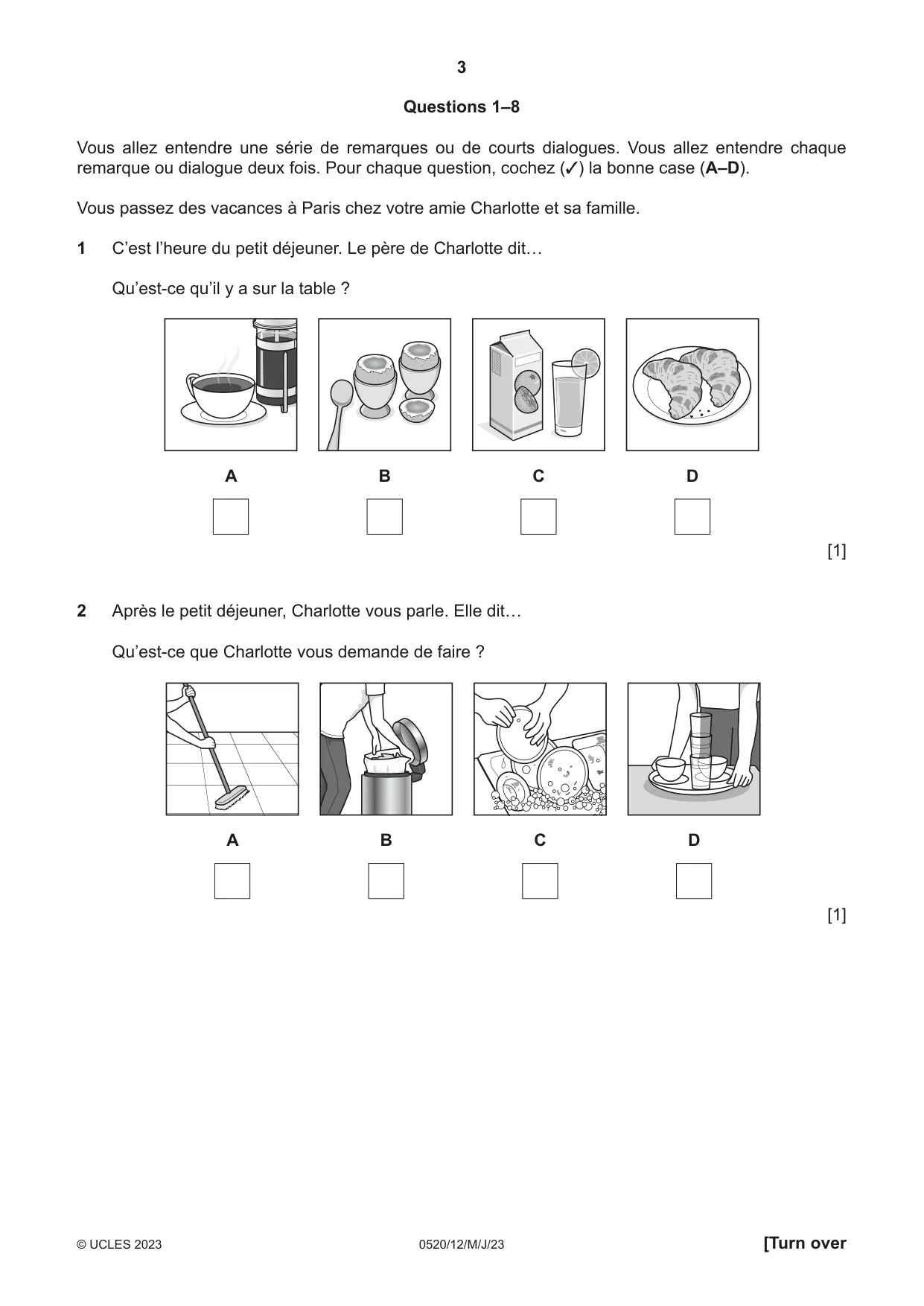 3

Questions 1–8

Vous allez entendre une série de remarques ou de courts dialogues. Vous allez entendre chaque remarque ou dialogue deux fois. Pour chaque question, cochez (✓) la bonne case (A–D).

Vous passez des vacances à Paris chez votre amie Charlotte et sa famille.

1 C'est l'heure du petit déjeuner. Le père de Charlotte dit…

Qu'est-ce qu'il y a sur la table ?

A B C D

☐ ☐ ☐ ☐

[1]

2 Après le petit déjeuner, Charlotte vous parle. Elle dit…

Qu'est-ce que Charlotte vous demande de faire ?

A B C D

☐ ☐ ☐ ☐

[1]

© UCLES 2023 0520/12/M/J/23 [Turn over